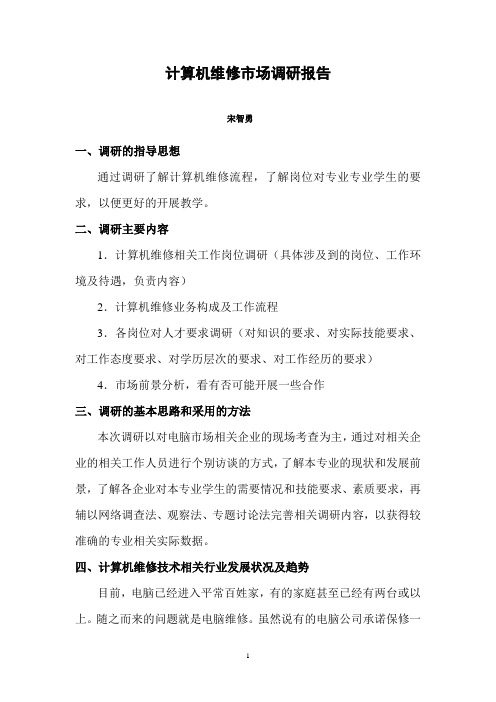 计算机维修市场调研报告

宋智勇

一、调研的指导思想

通过调研了解计算机维修流程，了解岗位对专业专业学生的要求，以便更好的开展教学。

二、调研主要内容

1．计算机维修相关工作岗位调研（具体涉及到的岗位、工作环境及待遇，负责内容）

2．计算机维修业务构成及工作流程

3．各岗位对人才要求调研（对知识的要求、对实际技能要求、对工作态度要求、对学历层次的要求、对工作经历的要求）

4．市场前景分析，看有否可能开展一些合作

三、调研的基本思路和采用的方法

本次调研以对电脑市场相关企业的现场考查为主，通过对相关企业的相关工作人员进行个别访谈的方式，了解本专业的现状和发展前景，了解各企业对本专业学生的需要情况和技能要求、素质要求，再辅以网络调查法、观察法、专题讨论法完善相关调研内容，以获得较准确的专业相关实际数据。

四、计算机维修技术相关行业发展状况及趋势

目前，电脑已经进入平常百姓家，有的家庭甚至已经有两台或以上。随之而来的问题就是电脑维修。虽然说有的电脑公司承诺保修一

1